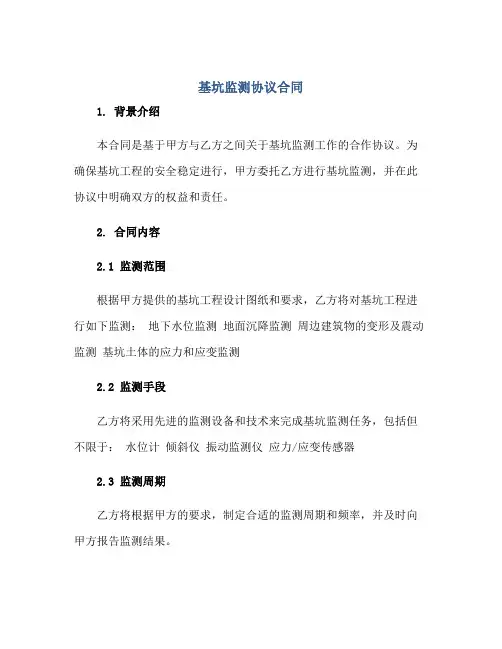 基坑监测协议合同

1. 背景介绍

本合同是基于甲方与乙方之间关于基坑监测工作的合作协议。为确保基坑工程的安全稳定进行，甲方委托乙方进行基坑监测，并在此协议中明确双方的权益和责任。

2. 合同内容

2.1 监测范围

根据甲方提供的基坑工程设计图纸和要求，乙方将对基坑工程进行如下监测： 地下水位监测 地面沉降监测 周边建筑物的变形及震动监测 基坑土体的应力和应变监测

2.2 监测手段

乙方将采用先进的监测设备和技术来完成基坑监测任务，包括但不限于： 水位计 倾斜仪 振动监测仪 应力/应变传感器

2.3 监测周期

乙方将根据甲方的要求，制定合适的监测周期和频率，并及时向甲方报告监测结果。